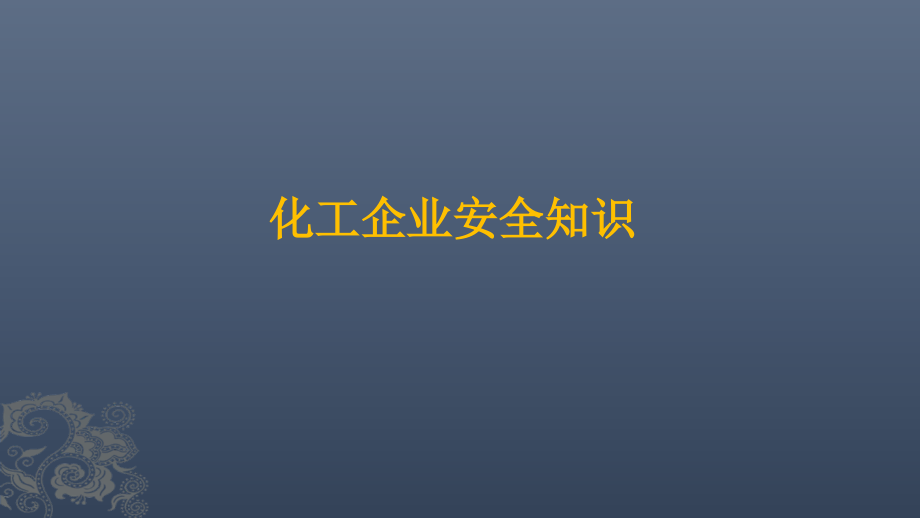 化工企业安全知识